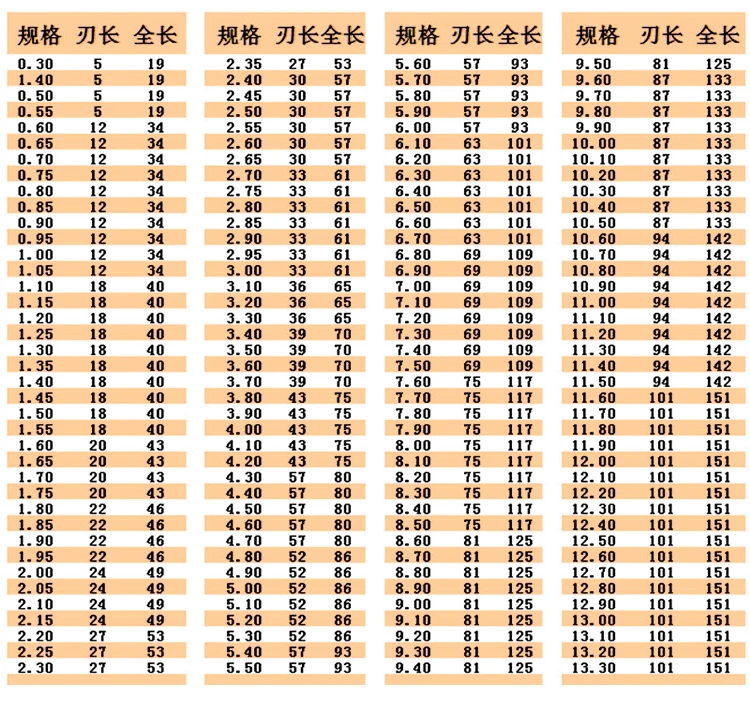 | 规格 | 刃长 | 全长 |
|---|---|---|
| 0.30 | 5 | 19 |
| 1.40 | 5 | 19 |
| 0.50 | 5 | 19 |
| 0.55 | 5 | 19 |
| 0.60 | 12 | 34 |
| 0.65 | 12 | 34 |
| 0.70 | 12 | 34 |
| 0.75 | 12 | 34 |
| 0.80 | 12 | 34 |
| 0.85 | 12 | 34 |
| 0.90 | 12 | 34 |
| 0.95 | 12 | 34 |
| 1.00 | 12 | 34 |
| 1.05 | 12 | 34 |
| 1.10 | 18 | 40 |
| 1.15 | 18 | 40 |
| 1.20 | 18 | 40 |
| 1.25 | 18 | 40 |
| 1.30 | 18 | 40 |
| 1.35 | 18 | 40 |
| 1.40 | 18 | 40 |
| 1.45 | 18 | 40 |
| 1.50 | 18 | 40 |
| 1.55 | 18 | 40 |
| 1.60 | 20 | 43 |
| 1.65 | 20 | 43 |
| 1.70 | 20 | 43 |
| 1.75 | 20 | 43 |
| 1.80 | 22 | 46 |
| 1.85 | 22 | 46 |
| 1.90 | 22 | 46 |
| 1.95 | 22 | 46 |
| 2.00 | 24 | 49 |
| 2.05 | 24 | 49 |
| 2.10 | 24 | 49 |
| 2.15 | 24 | 49 |
| 2.20 | 27 | 53 |
| 2.25 | 27 | 53 |
| 2.30 | 27 | 53 |

| 规格 | 刃长 | 全长 |
|---|---|---|
| 2.35 | 27 | 53 |
| 2.40 | 30 | 57 |
| 2.45 | 30 | 57 |
| 2.50 | 30 | 57 |
| 2.55 | 30 | 57 |
| 2.60 | 30 | 57 |
| 2.65 | 30 | 57 |
| 2.70 | 33 | 61 |
| 2.75 | 33 | 61 |
| 2.80 | 33 | 61 |
| 2.85 | 33 | 61 |
| 2.90 | 33 | 61 |
| 2.95 | 33 | 61 |
| 3.00 | 33 | 61 |
| 3.10 | 36 | 65 |
| 3.20 | 36 | 65 |
| 3.30 | 36 | 65 |
| 3.40 | 39 | 70 |
| 3.50 | 39 | 70 |
| 3.60 | 39 | 70 |
| 3.70 | 39 | 70 |
| 3.80 | 43 | 75 |
| 3.90 | 43 | 75 |
| 4.00 | 43 | 75 |
| 4.10 | 43 | 75 |
| 4.20 | 43 | 75 |
| 4.30 | 57 | 80 |
| 4.40 | 57 | 80 |
| 4.50 | 57 | 80 |
| 4.60 | 57 | 80 |
| 4.70 | 57 | 80 |
| 4.80 | 52 | 86 |
| 4.90 | 52 | 86 |
| 5.00 | 52 | 86 |
| 5.10 | 52 | 86 |
| 5.20 | 52 | 86 |
| 5.30 | 52 | 86 |
| 5.40 | 57 | 93 |
| 5.50 | 57 | 93 |

| 规格 | 刃长 | 全长 |
|---|---|---|
| 5.60 | 57 | 93 |
| 5.70 | 57 | 93 |
| 5.80 | 57 | 93 |
| 5.90 | 57 | 93 |
| 6.00 | 57 | 93 |
| 6.10 | 63 | 101 |
| 6.20 | 63 | 101 |
| 6.30 | 63 | 101 |
| 6.40 | 63 | 101 |
| 6.50 | 63 | 101 |
| 6.60 | 63 | 101 |
| 6.70 | 63 | 101 |
| 6.80 | 69 | 109 |
| 6.90 | 69 | 109 |
| 7.00 | 69 | 109 |
| 7.10 | 69 | 109 |
| 7.20 | 69 | 109 |
| 7.30 | 69 | 109 |
| 7.40 | 69 | 109 |
| 7.50 | 69 | 109 |
| 7.60 | 75 | 117 |
| 7.70 | 75 | 117 |
| 7.80 | 75 | 117 |
| 7.90 | 75 | 117 |
| 8.00 | 75 | 117 |
| 8.10 | 75 | 117 |
| 8.20 | 75 | 117 |
| 8.30 | 75 | 117 |
| 8.40 | 75 | 117 |
| 8.50 | 75 | 117 |
| 8.60 | 81 | 125 |
| 8.70 | 81 | 125 |
| 8.80 | 81 | 125 |
| 8.90 | 81 | 125 |
| 9.00 | 81 | 125 |
| 9.10 | 81 | 125 |
| 9.20 | 81 | 125 |
| 9.30 | 81 | 125 |
| 9.40 | 81 | 125 |

| 规格 | 刃长 | 全长 |
|---|---|---|
| 9.50 | 81 | 125 |
| 9.60 | 87 | 133 |
| 9.70 | 87 | 133 |
| 9.80 | 87 | 133 |
| 9.90 | 87 | 133 |
| 10.00 | 87 | 133 |
| 10.10 | 87 | 133 |
| 10.20 | 87 | 133 |
| 10.30 | 87 | 133 |
| 10.40 | 87 | 133 |
| 10.50 | 87 | 133 |
| 10.60 | 94 | 142 |
| 10.70 | 94 | 142 |
| 10.80 | 94 | 142 |
| 10.90 | 94 | 142 |
| 11.00 | 94 | 142 |
| 11.10 | 94 | 142 |
| 11.20 | 94 | 142 |
| 11.30 | 94 | 142 |
| 11.40 | 94 | 142 |
| 11.50 | 94 | 142 |
| 11.60 | 101 | 151 |
| 11.70 | 101 | 151 |
| 11.80 | 101 | 151 |
| 11.90 | 101 | 151 |
| 12.00 | 101 | 151 |
| 12.10 | 101 | 151 |
| 12.20 | 101 | 151 |
| 12.30 | 101 | 151 |
| 12.40 | 101 | 151 |
| 12.50 | 101 | 151 |
| 12.60 | 101 | 151 |
| 12.70 | 101 | 151 |
| 12.80 | 101 | 151 |
| 12.90 | 101 | 151 |
| 13.00 | 101 | 151 |
| 13.10 | 101 | 151 |
| 13.20 | 101 | 151 |
| 13.30 | 101 | 151 |